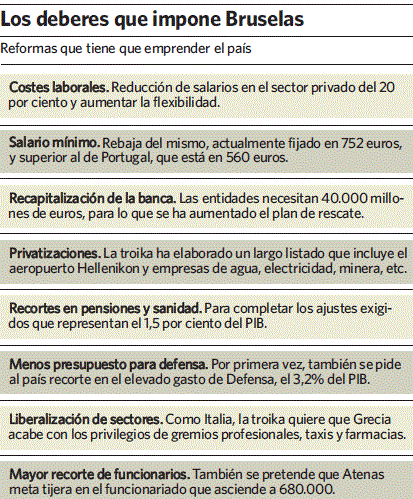 Los deberes que impone Bruselas

Reformas que tiene que emprender el país

Costes laborales. Reducción de salarios en el sector privado del 20 por ciento y aumentar la flexibilidad.

Salario mínimo. Rebaja del mismo, actualmente fijado en 752 euros, y superior al de Portugal, que está en 560 euros.

Recapitalización de la banca. Las entidades necesitan 40.000 millones de euros, para lo que se ha aumentado el plan de rescate.

Privatizaciones. La troika ha elaborado un largo listado que incluye el aeropuerto Hellenikon y empresas de agua, electricidad, minera, etc.

Recortes en pensiones y sanidad. Para completar los ajustes exigidos que representan el 1,5 por ciento del PIB.

Menos presupuesto para defensa. Por primera vez, también se pide al país recorte en el elevado gasto de Defensa, el 3,2% del PIB.

Liberalización de sectores. Como Italia, la troika quiere que Grecia acabe con los privilegios de gremios profesionales, taxis y farmacias.

Mayor recorte de funcionarios. También se pretende que Atenas meta tijera en el funcionariado que asciende a 680.000.